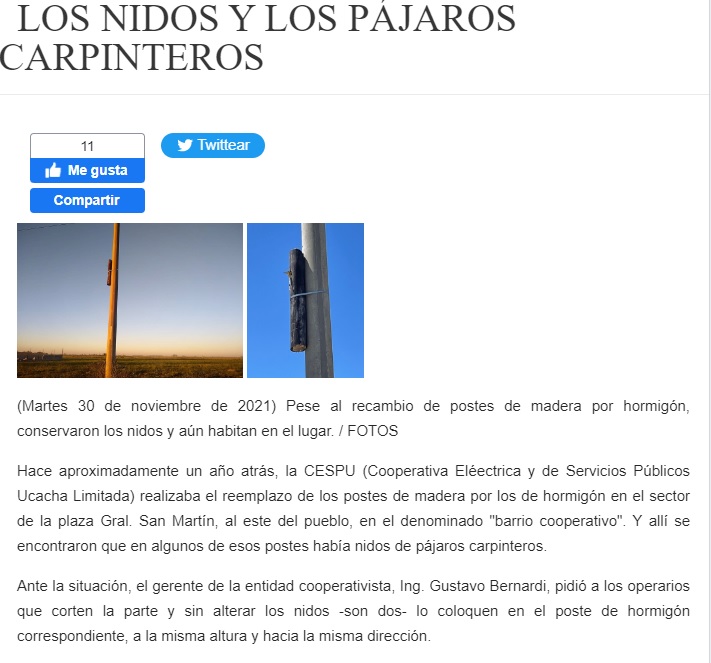 LOS NIDOS Y LOS PÁJAROS CARPINTEROS

11
Me gusta
Compartir
Twittear

(Martes 30 de noviembre de 2021) Pese al recambio de postes de madera por hormigón, conservaron los nidos y aún habitan en el lugar. / FOTOS

Hace aproximadamente un año atrás, la CESPU (Cooperativa Eléectrica y de Servicios Públicos Ucacha Limitada) realizaba el reemplazo de los postes de madera por los de hormigón en el sector de la plaza Gral. San Martín, al este del pueblo, en el denominado "barrio cooperativo". Y allí se encontraron que en algunos de esos postes había nidos de pájaros carpinteros.

Ante la situación, el gerente de la entidad cooperativista, Ing. Gustavo Bernardi, pidió a los operarios que corten la parte y sin alterar los nidos -son dos- lo coloquen en el poste de hormigón correspondiente, a la misma altura y hacia la misma dirección.